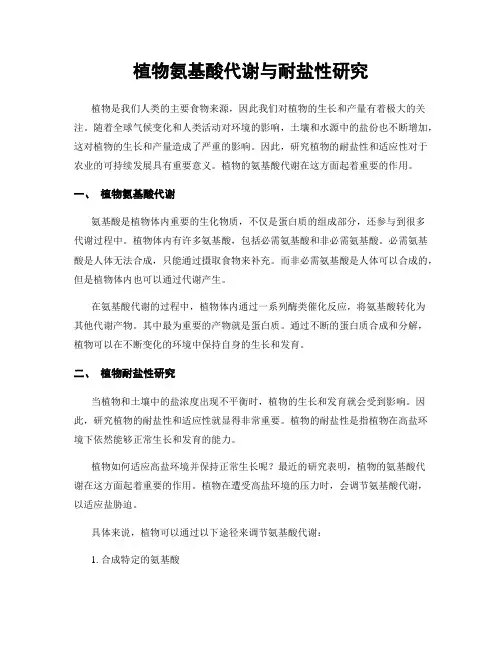 植物氨基酸代谢与耐盐性研究

植物是我们人类的主要食物来源，因此我们对植物的生长和产量有着极大的关注。随着全球气候变化和人类活动对环境的影响，土壤和水源中的盐份也不断增加，这对植物的生长和产量造成了严重的影响。因此，研究植物的耐盐性和适应性对于农业的可持续发展具有重要意义。植物的氨基酸代谢在这方面起着重要的作用。

一、 植物氨基酸代谢

氨基酸是植物体内重要的生化物质，不仅是蛋白质的组成部分，还参与到很多代谢过程中。植物体内有许多氨基酸，包括必需氨基酸和非必需氨基酸。必需氨基酸是人体无法合成，只能通过摄取食物来补充。而非必需氨基酸是人体可以合成的，但是植物体内也可以通过代谢产生。

在氨基酸代谢的过程中，植物体内通过一系列酶类催化反应，将氨基酸转化为其他代谢产物。其中最为重要的产物就是蛋白质。通过不断的蛋白质合成和分解，植物可以在不断变化的环境中保持自身的生长和发育。

二、 植物耐盐性研究

当植物和土壤中的盐浓度出现不平衡时，植物的生长和发育就会受到影响。因此，研究植物的耐盐性和适应性就显得非常重要。植物的耐盐性是指植物在高盐环境下依然能够正常生长和发育的能力。

植物如何适应高盐环境并保持正常生长呢？最近的研究表明，植物的氨基酸代谢在这方面起着重要的作用。植物在遭受高盐环境的压力时，会调节氨基酸代谢，以适应盐胁迫。

具体来说，植物可以通过以下途径来调节氨基酸代谢：

1. 合成特定的氨基酸